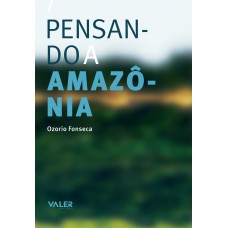 PENSANDO A AMAZÔNIA

Ozorio Fonseca

VALER